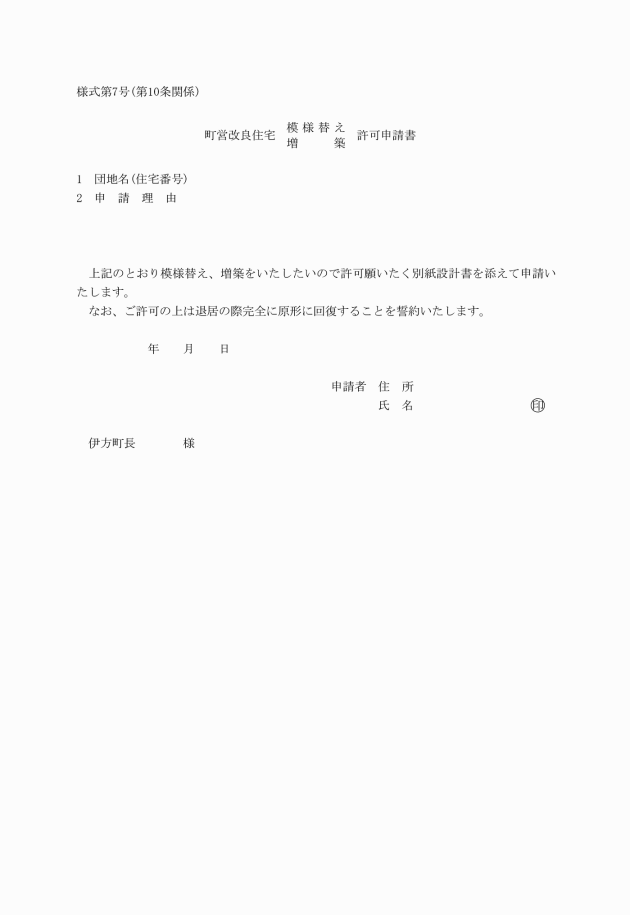 様式第7号(第10条関係)

町営改良住宅 模様替え 増築 許可申請書

1 団地名(住宅番号)
2 申 請 理 由

上記のとおり模様替え、増築をいたしたいので許可願いたく別紙設計書を添えて申請いたします。
なお、ご許可の上は退居の際完全に原形に回復することを誓約いたします。

年 月 日

申請者 住 所
氏 名 印

伊方町長 様